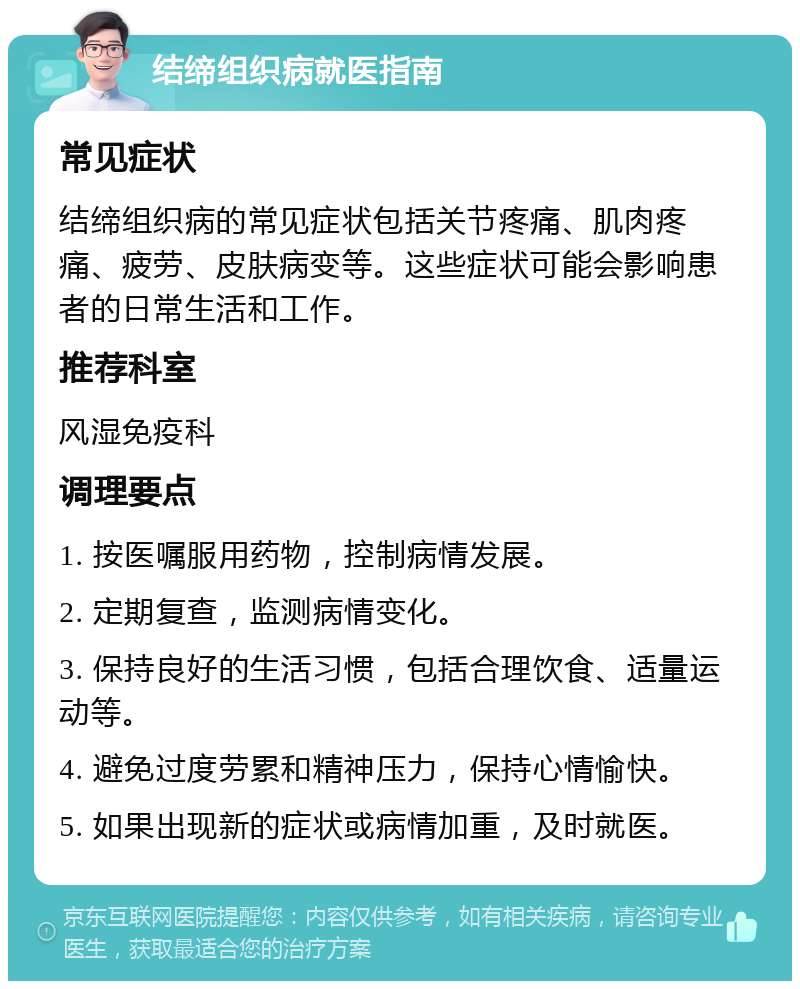 结缔组织病就医指南

常见症状

结缔组织病的常见症状包括关节疼痛、肌肉疼痛、疲劳、皮肤病变等。这些症状可能会影响患者的日常生活和工作。

推荐科室

风湿免疫科

调理要点

1. 按医嘱服用药物，控制病情发展。

2. 定期复查，监测病情变化。

3. 保持良好的生活习惯，包括合理饮食、适量运动等。

4. 避免过度劳累和精神压力，保持心情愉快。

5. 如果出现新的症状或病情加重，及时就医。

京东互联网医院提醒您：内容仅供参考，如有相关疾病，请咨询专业医生，获取最适合您的治疗方案